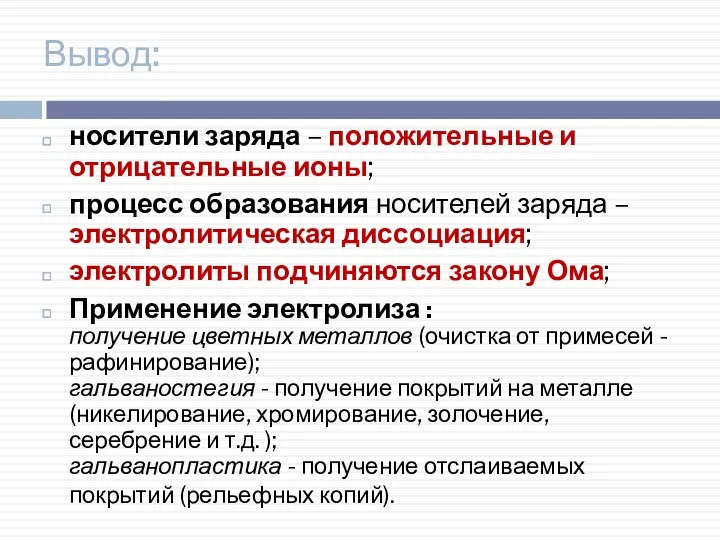 Вывод:

носители заряда – положительные и отрицательные ионы;

процесс образования носителей заряда – электролитическая диссоциация;

электролиты подчиняются закону Ома;

Применение электролиза :
получение цветных металлов (очистка от примесей - рафинирование);
гальваностегия - получение покрытий на металле (никелирование, хромирование, золочение, серебрение и т.д. );
гальванопластика - получение отслаиваемых покрытий (рельефных копий).